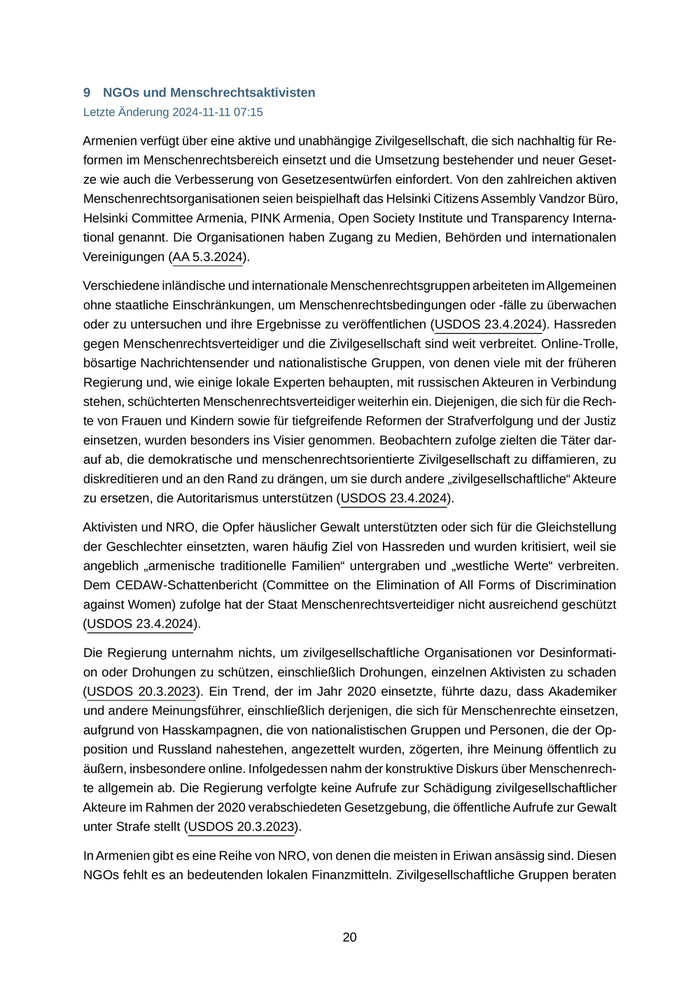 9 NGOs und Menschrechtsaktivisten
Letzte Änderung 2024-11-11 07:15

Armenien verfügt über eine aktive und unabhängige Zivilgesellschaft, die sich nachhaltig für Reformen im Menschenrechtsbereich einsetzt und die Umsetzung bestehender und neuer Gesetze wie auch die Verbesserung von Gesetzesentwürfen einfordert. Von den zahlreichen aktiven Menschenrechtsorganisationen seien beispielhaft das Helsinki Citizens Assembly Vandzor Büro, Helsinki Committee Armenia, PINK Armenia, Open Society Institute und Transparency International genannt. Die Organisationen haben Zugang zu Medien, Behörden und internationalen Vereinigungen (AA 5.3.2024).

Verschiedene inländische und internationale Menschenrechtsgruppen arbeiteten im Allgemeinen ohne staatliche Einschränkungen, um Menschenrechtsbedingungen oder -fälle zu überwachen oder zu untersuchen und ihre Ergebnisse zu veröffentlichen (USDOS 23.4.2024). Hassreden gegen Menschenrechtsverteidiger und die Zivilgesellschaft sind weit verbreitet. Online-Trolle, bösartige Nachrichtensender und nationalistische Gruppen, von denen viele mit der früheren Regierung und, wie einige lokale Experten behaupten, mit russischen Akteuren in Verbindung stehen, schüchterten Menschenrechtsverteidiger weiterhin ein. Diejenigen, die sich für die Rechte von Frauen und Kindern sowie für tiefgreifende Reformen der Strafverfolgung und der Justiz einsetzen, wurden besonders ins Visier genommen. Beobachtern zufolge zielten die Täter darauf ab, die demokratische und menschenrechtsorientierte Zivilgesellschaft zu diffamieren, zu diskreditieren und an den Rand zu drängen, um sie durch andere „zivilgesellschaftliche“ Akteure zu ersetzen, die Autoritarismus unterstützen (USDOS 23.4.2024).

Aktivisten und NRO, die Opfer häuslicher Gewalt unterstützten oder sich für die Gleichstellung der Geschlechter einsetzten, waren häufig Ziel von Hassreden und wurden kritisiert, weil sie angeblich „armenische traditionelle Familien“ untergraben und „westliche Werte“ verbreiten. Dem CEDAW-Schattenbericht (Committee on the Elimination of All Forms of Discrimination against Women) zufolge hat der Staat Menschenrechtsverteidiger nicht ausreichend geschützt (USDOS 23.4.2024).

Die Regierung unternahm nichts, um zivilgesellschaftliche Organisationen vor Desinformation oder Drohungen zu schützen, einschließlich Drohungen, einzelnen Aktivisten zu schaden (USDOS 20.3.2023). Ein Trend, der im Jahr 2020 einsetzte, führte dazu, dass Akademiker und andere Meinungsführer, einschließlich derjenigen, die sich für Menschenrechte einsetzen, aufgrund von Hasskampagnen, die von nationalistischen Gruppen und Personen, die der Opposition und Russland nahestehen, angezettelt wurden, zögerten, ihre Meinung öffentlich zu äußern, insbesondere online. Infolgedessen nahm der konstruktive Diskurs über Menschenrechte allgemein ab. Die Regierung verfolgte keine Aufrufe zur Schädigung zivilgesellschaftlicher Akteure im Rahmen der 2020 verabschiedeten Gesetzgebung, die öffentliche Aufrufe zur Gewalt unter Strafe stellt (USDOS 20.3.2023).

In Armenien gibt es eine Reihe von NRO, von denen die meisten in Eriwan ansässig sind. Diesen NGOs fehlt es an bedeutenden lokalen Finanzmitteln. Zivilgesellschaftliche Gruppen beraten

20